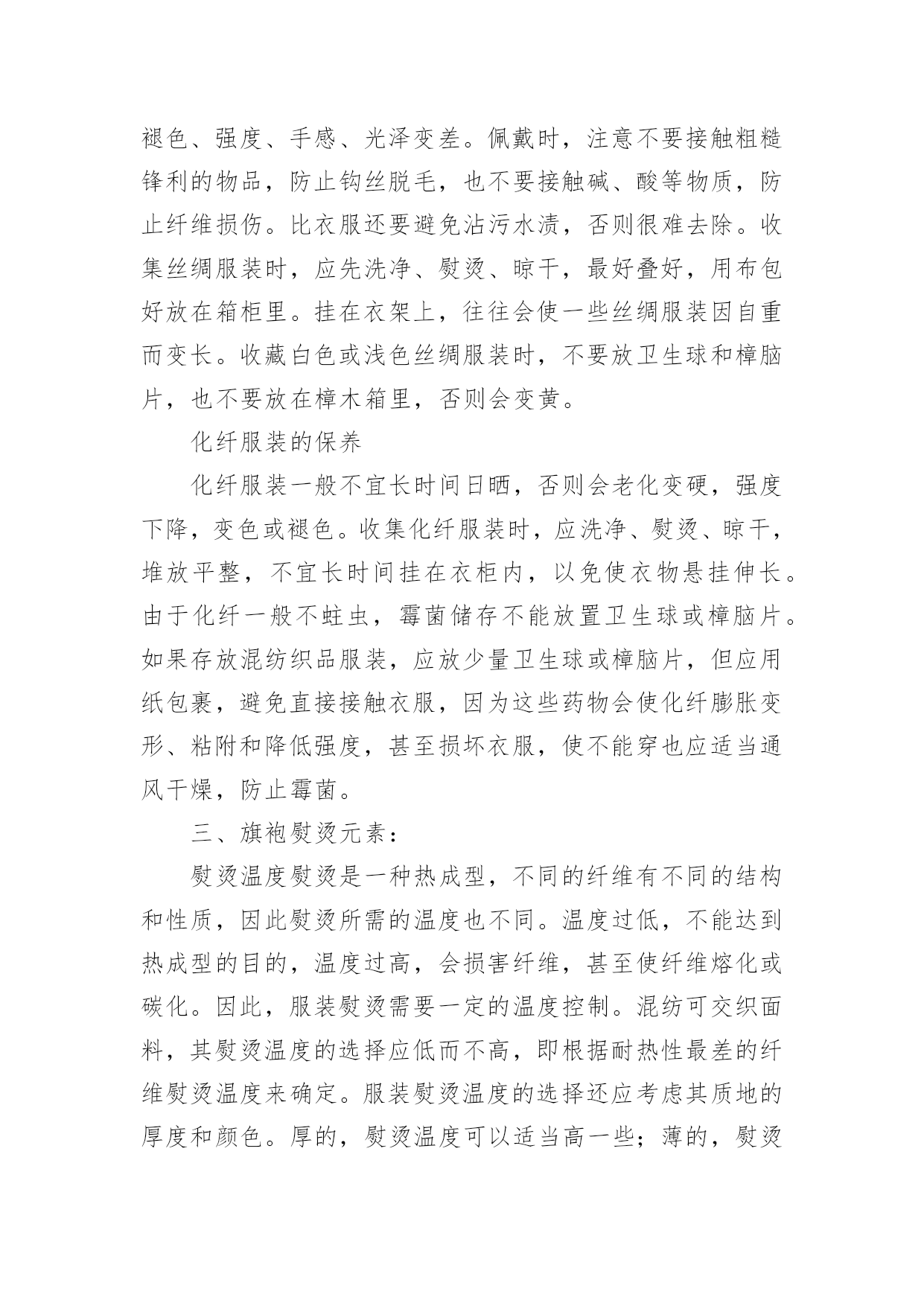 褪色、强度、手感、光泽变差。佩戴时，注意不要接触粗糙锋利的物品，防止钩丝脱毛，也不要接触碱、酸等物质，防止纤维损伤。比衣服还要避免沾污水渍，否则很难去除。收集丝绸服装时，应先洗净、熨烫、晾干，最好叠好，用布包好放在箱柜里。挂在衣架上，往往会使一些丝绸服装因自重而变长。收藏白色或浅色丝绸服装时，不要放卫生球和樟脑片，也不要放在樟木箱里，否则会变黄。

化纤服装的保养

化纤服装一般不宜长时间日晒，否则会老化变硬，强度下降，变色或褪色。收集化纤服装时，应洗净、熨烫、晾干，堆放平整，不宜长时间挂在衣柜内，以免使衣物悬挂伸长。由于化纤一般不蛀虫，霉菌储存不能放置卫生球或樟脑片。如果存放混纺织品服装，应放少量卫生球或樟脑片，但应用纸包裹，避免直接接触衣服，因为这些药物会使化纤膨胀变形、粘附和降低强度，甚至损坏衣服，使不能穿也应适当通风干燥，防止霉菌。

三、旗袍熨烫元素：

熨烫温度熨烫是一种热成型，不同的纤维有不同的结构和性质，因此熨烫所需的温度也不同。温度过低，不能达到热成型的目的，温度过高，会损害纤维，甚至使纤维熔化或碳化。因此，服装熨烫需要一定的温度控制。混纺可交织面料，其熨烫温度的选择应低而不高，即根据耐热性最差的纤维熨烫温度来确定。服装熨烫温度的选择还应考虑其质地的厚度和颜色。厚的，熨烫温度可以适当高一些；薄的，熨烫